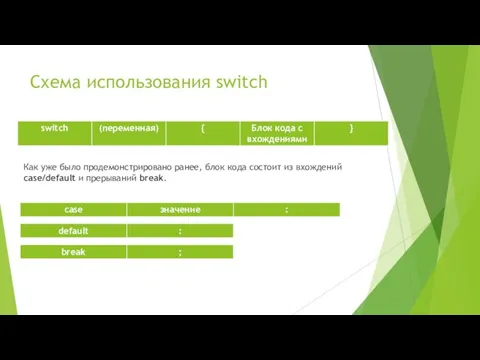 Схема использования switch

| switch | (переменная) | { | Блок кода с вхождениями | } |
|---|---|---|---|---|

Как уже было продемонстрировано ранее, блок кода состоит из вхождений case/default и прерываний break.

| case | значение | : |
|---|---|---|

| default | : |
|---|---|

| break | ; |
|---|---|